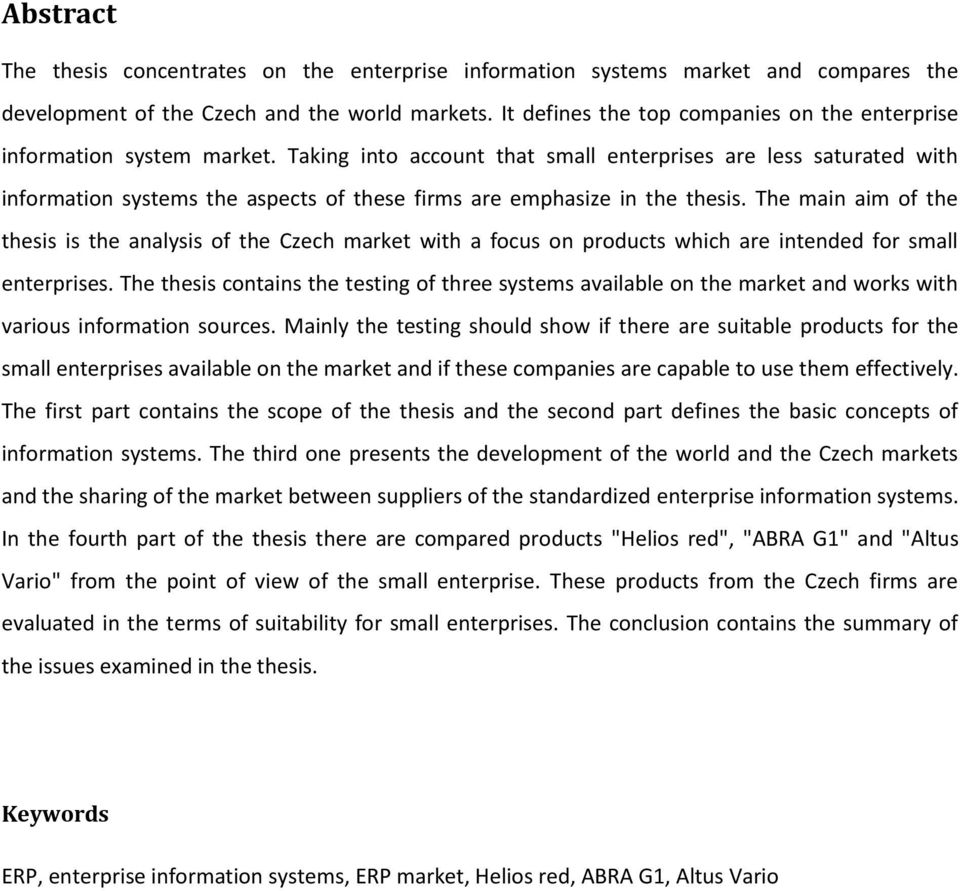 Abstract

The thesis concentrates on the enterprise information systems market and compares the development of the Czech and the world markets. It defines the top companies on the enterprise information system market. Taking into account that small enterprises are less saturated with information systems the aspects of these firms are emphasize in the thesis. The main aim of the thesis is the analysis of the Czech market with a focus on products which are intended for small enterprises. The thesis contains the testing of three systems available on the market and works with various information sources. Mainly the testing should show if there are suitable products for the small enterprises available on the market and if these companies are capable to use them effectively. The first part contains the scope of the thesis and the second part defines the basic concepts of information systems. The third one presents the development of the world and the Czech markets and the sharing of the market between suppliers of the standardized enterprise information systems. In the fourth part of the thesis there are compared products "Helios red", "ABRA G1" and "Altus Vario" from the point of view of the small enterprise. These products from the Czech firms are evaluated in the terms of suitability for small enterprises. The conclusion contains the summary of the issues examined in the thesis.

Keywords

ERP, enterprise information systems, ERP market, Helios red, ABRA G1, Altus Vario